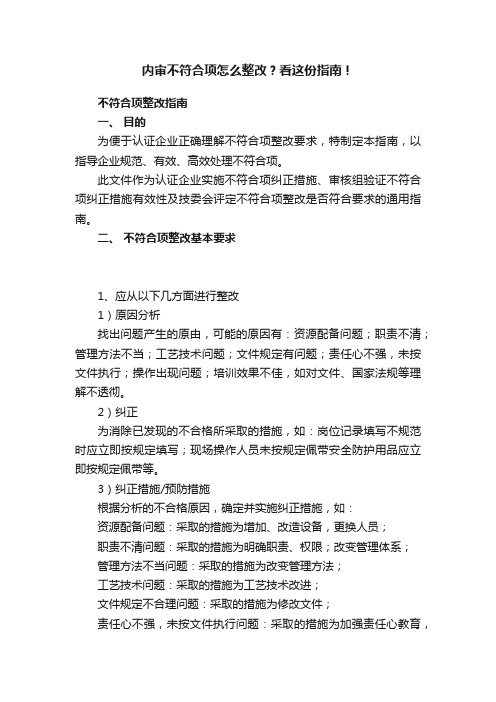 内审不符合项怎么整改？看这份指南！

不符合项整改指南

一、 目的

为便于认证企业正确理解不符合项整改要求，特制定本指南，以指导企业规范、有效、高效处理不符合项。

此文件作为认证企业实施不符合项纠正措施、审核组验证不符合项纠正措施有效性及技委会评定不符合项整改是否符合要求的通用指南。

二、 不符合项整改基本要求

1、应从以下几方面进行整改

1）原因分析

找出问题产生的原由，可能的原因有：资源配备问题；职责不清；管理方法不当；工艺技术问题；文件规定有问题；责任心不强，未按文件执行；操作出现问题；培训效果不佳，如对文件、国家法规等理解不透彻。

2）纠正

为消除已发现的不合格所采取的措施，如：岗位记录填写不规范时应立即按规定填写；现场操作人员未按规定佩带安全防护用品应立即按规定佩带等。

3）纠正措施/预防措施

根据分析的不合格原因，确定并实施纠正措施，如：

资源配备问题：采取的措施为增加、改造设备，更换人员；

职责不清问题：采取的措施为明确职责、权限；改变管理体系；

管理方法不当问题：采取的措施为改变管理方法；

工艺技术问题：采取的措施为工艺技术改进；

文件规定不合理问题：采取的措施为修改文件；

责任心不强，未按文件执行问题：采取的措施为加强责任心教育，